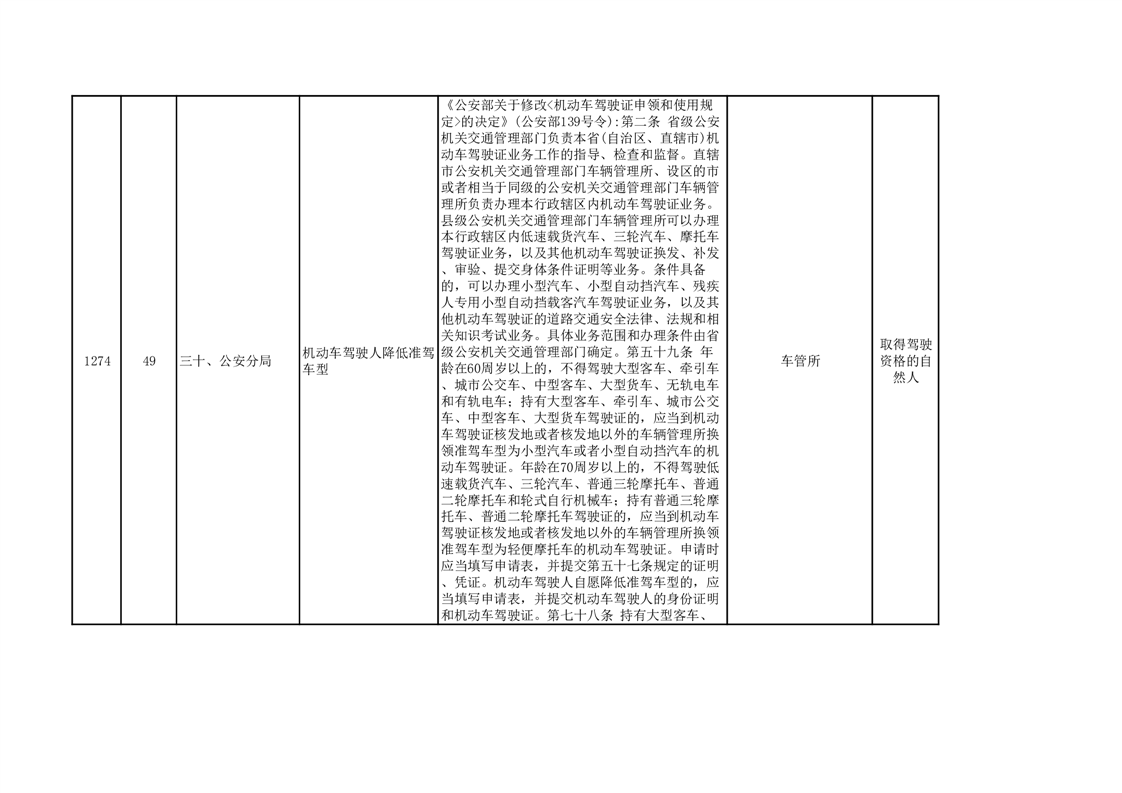 | 1274 | 49 | 三十、公安分局 | 机动车驾驶人降低准驾车型 | 《公安部关于修改<机动车驾驶证申领和使用规定>的决定》(公安部139号令):第二条 省级公安机关交通管理部门负责本省(自治区、直辖市)机动车驾驶证业务工作的指导、检查和监督。直辖市公安机关交通管理部门车辆管理所、设区的市或者相当于同级的公安机关交通管理部门车辆管理所负责办理本行政辖区内机动车驾驶证业务。县级公安机关交通管理部门车辆管理所可以办理本行政辖区内低速载货汽车、三轮汽车、摩托车驾驶证业务，以及其他机动车驾驶证换发、补发、审验、提交身体条件证明等业务。条件具备的，可以办理小型汽车、小型自动挡汽车、残疾人专用小型自动挡载客汽车驾驶证业务，以及其他机动车驾驶证的道路交通安全法律、法规和相关知识考试业务。具体业务范围和办理条件由省级公安机关交通管理部门确定。第五十九条 年龄在60周岁以上的，不得驾驶大型客车、牵引车、城市公交车、中型客车、大型货车、无轨电车和有轨电车；持有大型客车、牵引车、城市公交车、中型客车、大型货车驾驶证的，应当到机动车驾驶证核发地或者核发地以外的车辆管理所换领准驾车型为小型汽车或者小型自动挡汽车的机动车驾驶证。年龄在70周岁以上的，不得驾驶低速载货汽车、三轮汽车、普通三轮摩托车、普通二轮摩托车和轮式自行机械车；持有普通三轮摩托车、普通二轮摩托车驾驶证的，应当到机动车驾驶证核发地或者核发地以外的车辆管理所换领准驾车型为轻便摩托车的机动车驾驶证。申请时应当填写申请表，并提交第五十七条规定的证明、凭证。机动车驾驶人自愿降低准驾车型的，应当填写申请表，并提交机动车驾驶人的身份证明和机动车驾驶证。第七十八条 持有大型客车、 | 车管所 | 取得驾驶资格的自然人 |